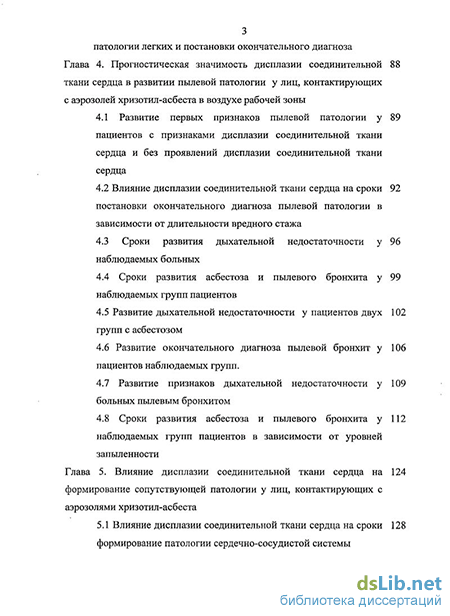 3

патологии легких и постановки окончательного диагноза

Глава 4. Прогностическая значимость дисплазии соединительной ткани сердца в развитии пылевой патологии у лиц, контактирующих с аэрозолей хризотил-асбеста в воздухе рабочей зоны 88

4.1 Развитие первых признаков пылевой патологии у пациентов с признаками дисплазии соединительной ткани сердца и без проявлений дисплазии соединительной ткани сердца 89

4.2 Влияние дисплазии соединительной ткани сердца на сроки постановки окончательного диагноза пылевой патологии в зависимости от длительности вредного стажа 92

4.3 Сроки развития дыхательной недостаточности у наблюдаемых больных 96

4.4 Сроки развития асбестоза и пылевого бронхита у наблюдаемых групп пациентов 99

4.5 Развитие дыхательной недостаточности у пациентов двух групп с асбестозом 102

4.6 Развитие окончательного диагноза пылевой бронхит у пациентов наблюдаемых групп. 106

4.7 Развитие признаков дыхательной недостаточности у больных пылевым бронхитом 109

4.8 Сроки развития асбестоза и пылевого бронхита у наблюдаемых групп пациентов в зависимости от уровней запыленности 112

Глава 5. Влияние дисплазии соединительной ткани сердца на формирование сопутствующей патологии у лиц, контактирующих с аэрозолями хризотил-асбеста 124

5.1 Влияние дисплазии соединительной ткани сердца на сроки формирование патологии сердечно-сосудистой системы 128

dsLib.net
библиотека диссертаций